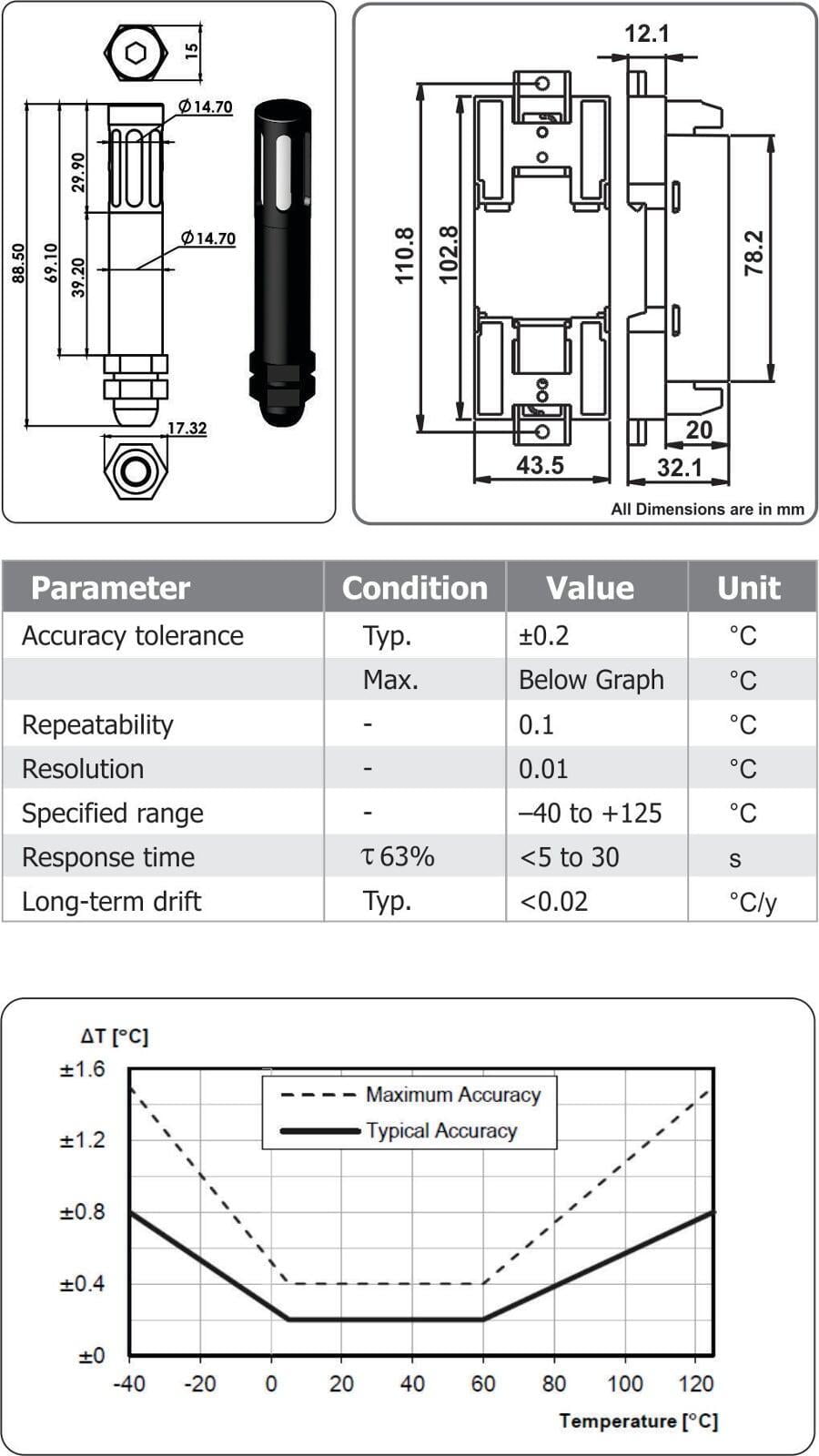 15

Ø14.70

29.90

Ø14.70

88.50

69.10

39.20

17.32

12.1

110.8

102.8

78.2

20

43.5

32.1

All Dimensions are in mm

| Parameter | Condition | Value | Unit |
|---|---|---|---|
| Accuracy tolerance | Typ. | ±0.2 | °C |
| | Max. | Below Graph | °C |
| Repeatability | - | 0.1 | °C |
| Resolution | - | 0.01 | °C |
| Specified range | - | –40 to +125 | °C |
| Response time | τ 63% | <5 to 30 | s |
| Long-term drift | Typ. | <0.02 | °C/y |

ΔT [°C]

±1.6

±1.2

±0.8

±0.4

±0

Maximum Accuracy

Typical Accuracy

-40 -20 0 20 40 60 80 100 120

Temperature [°C]